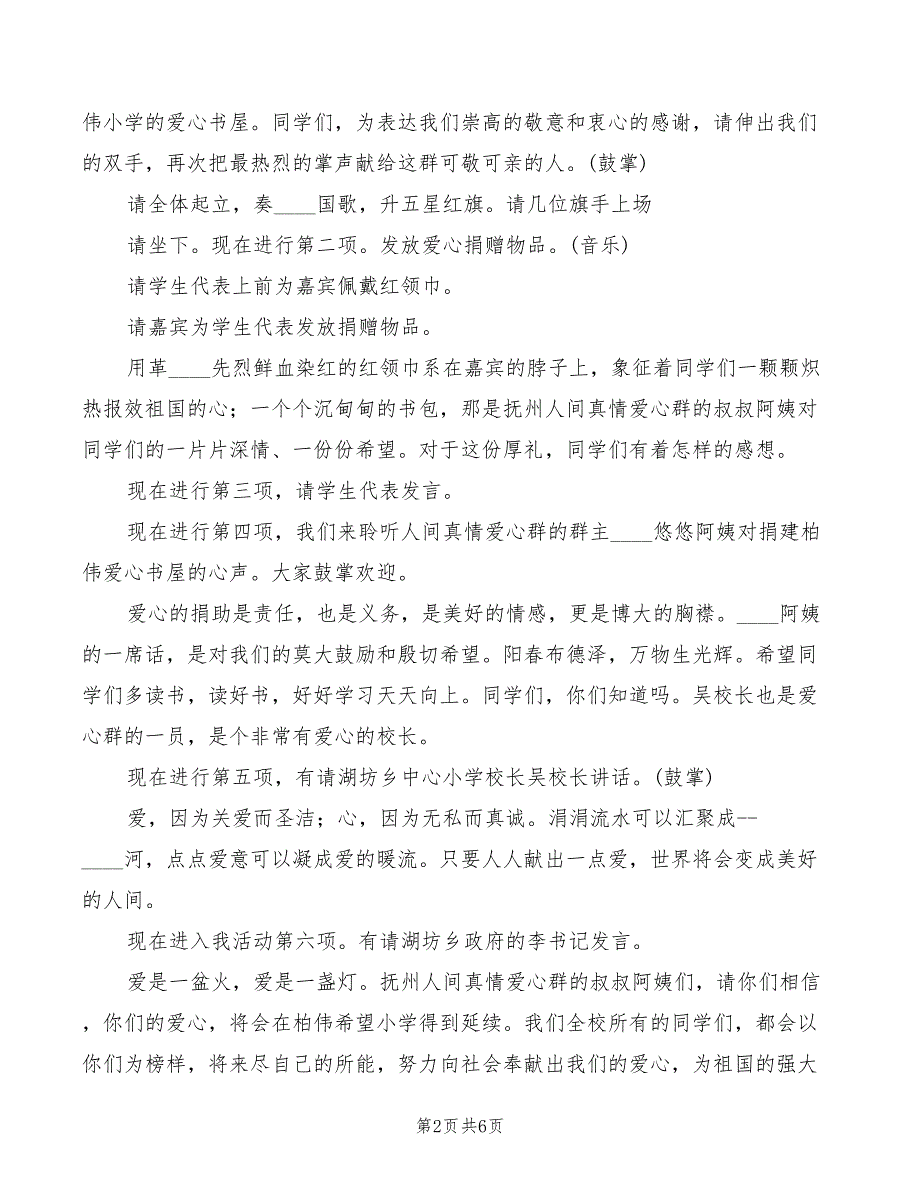 伟小学的爱心书屋。同学们，为表达我们崇高的敬意和衷心的感谢，请伸出我们的双手，再次把最热烈的掌声献给这群可敬可亲的人。(鼓掌)

请全体起立，奏____国歌，升五星红旗。请几位旗手上场

请坐下。现在进行第二项。发放爱心捐赠物品。(音乐)

请学生代表上前为嘉宾佩戴红领巾。

请嘉宾为学生代表发放捐赠物品。

用革____先烈鲜血染红的红领巾系在嘉宾的脖子上，象征着同学们一颗颗炽热报效祖国的心；一个个沉甸甸的书包，那是抚州人间真情爱心群的叔叔阿姨对同学们的一片片深情、一份份希望。对于这份厚礼，同学们有着怎样的感想。

现在进行第三项，请学生代表发言。

现在进行第四项，我们来聆听人间真情爱心群的群主____悠悠阿姨对捐建柏伟爱心书屋的心声。大家鼓掌欢迎。

爱心的捐助是责任，也是义务，是美好的情感，更是博大的胸襟。____阿姨的一席话，是对我们的莫大鼓励和殷切希望。阳春布德泽，万物生光辉。希望同学们多读书，读好书，好好学习天天向上。同学们，你们知道吗。吴校长也是爱心群的一员，是个非常有爱心的校长。

现在进行第五项，有请湖坊乡中心小学校长吴校长讲话。(鼓掌)

爱，因为关爱而圣洁；心，因为无私而真诚。涓涓流水可以汇聚成--____河，点点爱意可以凝成爱的暖流。只要人人献出一点爱，世界将会变成美好的人间。

现在进入我活动第六项。有请湖坊乡政府的李书记发言。

爱是一盆火，爱是一盏灯。抚州人间真情爱心群的叔叔阿姨们，请你们相信，你们的爱心，将会在柏伟希望小学得到延续。我们全校所有的同学们，都会以你们为榜样，将来尽自己的所能，努力向社会奉献出我们的爱心，为祖国的强大

第2页 共6页